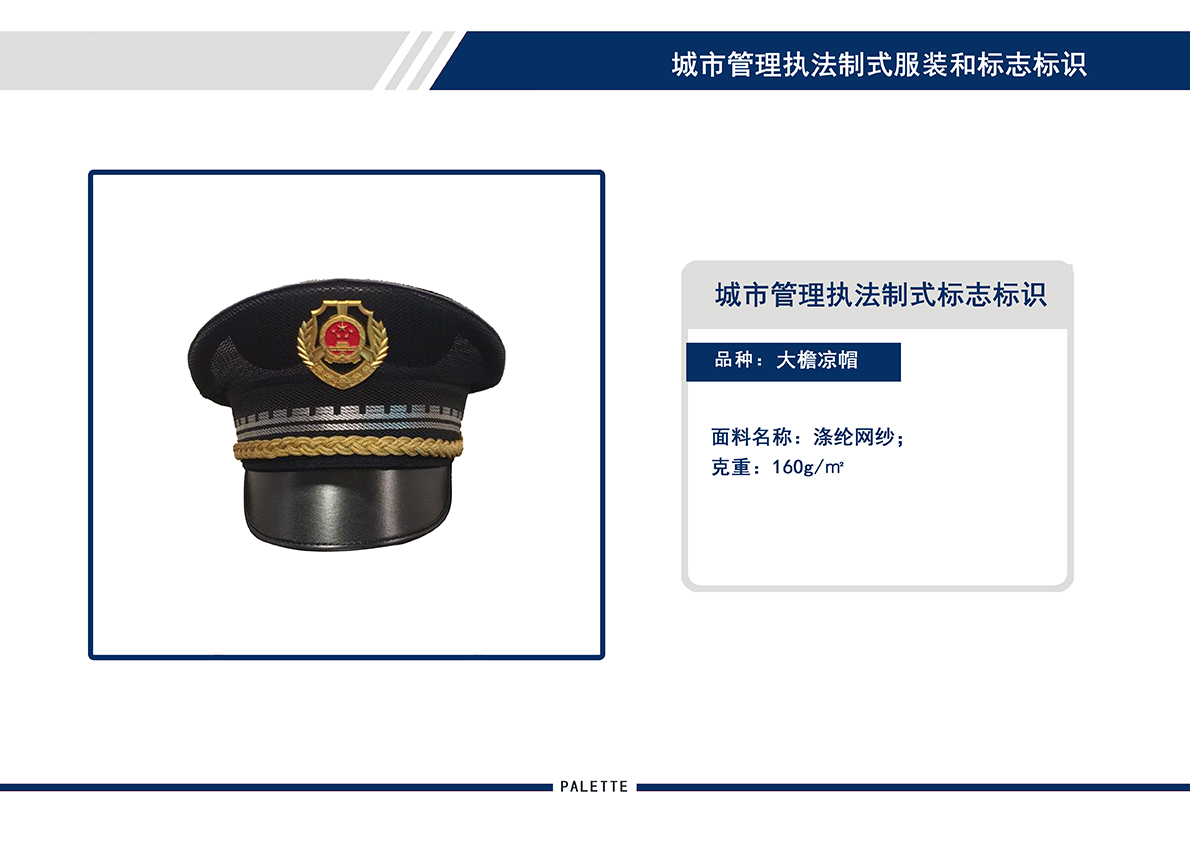 城市管理执法制式服装和标志标识

城市管理执法制式标志标识

品种：大檐凉帽

面料名称：涤纶网纱；
克重：160g/㎡

PALETTE